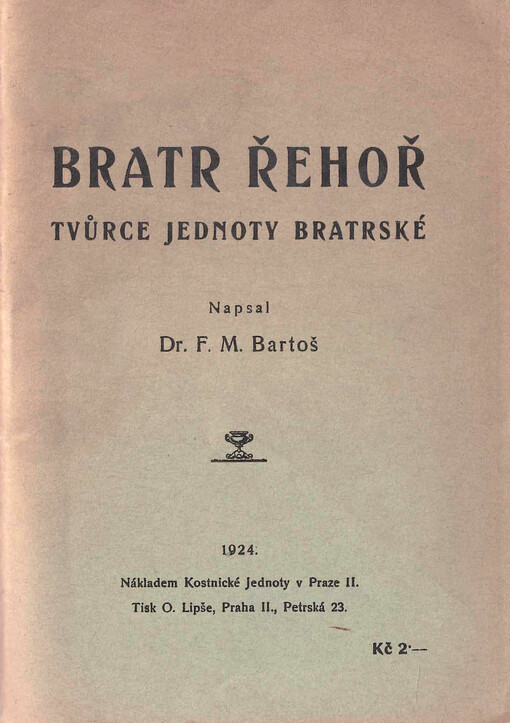 BRATR ŘEHOŘ

TVŮRCE JEDNOTY BRATRSKÉ

Napsal

Dr. F. M. Bartoš

1924.

Nákladem Kostnické Jednoty v Praze II.

Tisk O. Lipše, Praha II., Petrská 23.

Kč 2·—